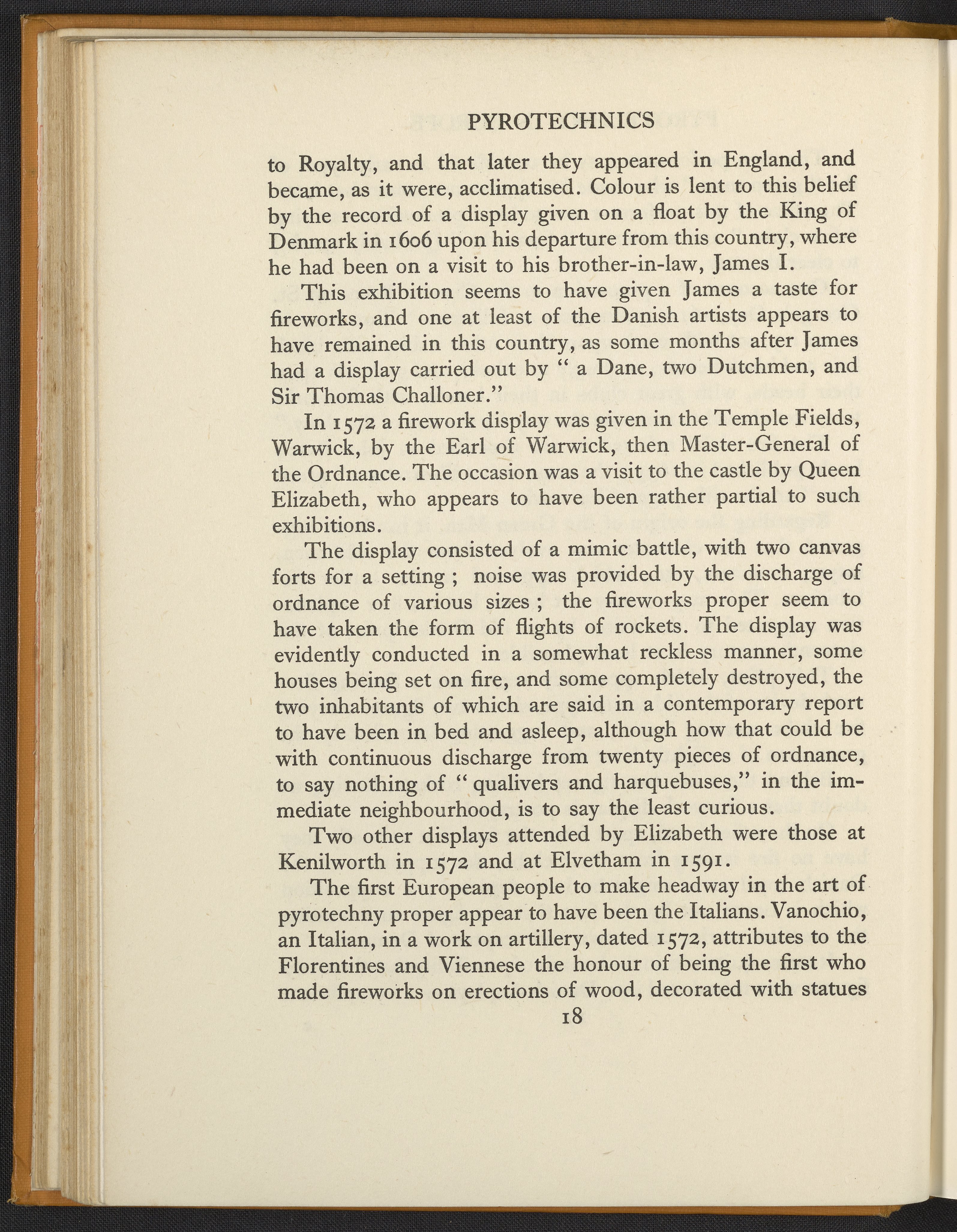 PYROTECHNICS

to Royalty, and that later they appeared in England, and became, as it were, acclimatised. Colour is lent to this belief by the record of a display given on a float by the King of Denmark in 1606 upon his departure from this country, where he had been on a visit to his brother-in-law, James I.

This exhibition seems to have given James a taste for fireworks, and one at least of the Danish artists appears to have remained in this country, as some months after James had a display carried out by " a Dane, two Dutchmen, and Sir Thomas Challoner."

In 1572 a firework display was given in the Temple Fields, Warwick, by the Earl of Warwick, then Master-General of the Ordnance. The occasion was a visit to the castle by Queen Elizabeth, who appears to have been rather partial to such exhibitions.

The display consisted of a mimic battle, with two canvas forts for a setting ; noise was provided by the discharge of ordnance of various sizes ; the fireworks proper seem to have taken the form of flights of rockets. The display was evidently conducted in a somewhat reckless manner, some houses being set on fire, and some completely destroyed, the two inhabitants of which are said in a contemporary report to have been in bed and asleep, although how that could be with continuous discharge from twenty pieces of ordnance, to say nothing of " qualivers and harquebuses," in the immediate neighbourhood, is to say the least curious.

Two other displays attended by Elizabeth were those at Kenilworth in 1572 and at Elvetham in 1591.

The first European people to make headway in the art of pyrotechny proper appear to have been the Italians. Vanochio, an Italian, in a work on artillery, dated 1572, attributes to the Florentines and Viennese the honour of being the first who made fireworks on erections of wood, decorated with statues

18